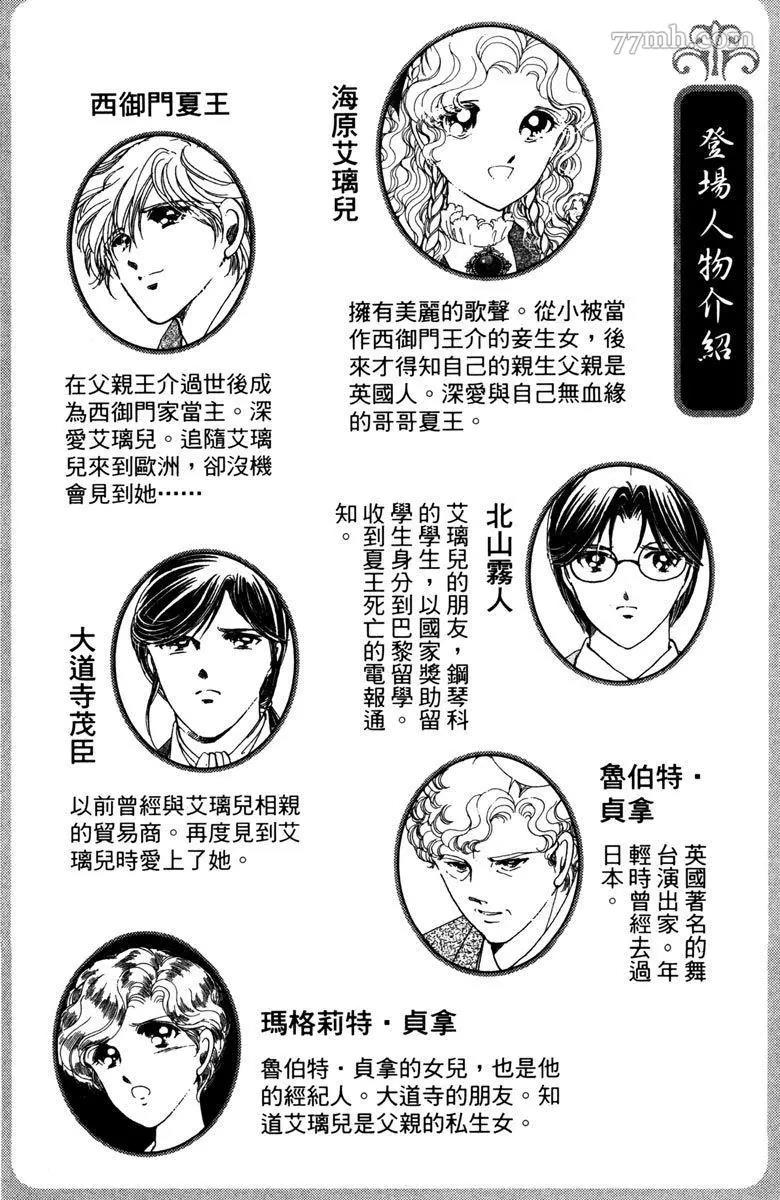 登場人物介紹

海原艾璃兒

擁有美麗的歌聲。從小被當作西御門王介的妾生女，後來才得知自己的親生父親是英國人。深愛與自己無血緣的哥哥夏王。

西御門夏王

在父親王介過世後成為西御門家當主。深愛艾璃兒。追隨艾璃兒來到歐洲，卻沒機會見到她……

北山霧人

艾璃兒的朋友，鋼琴科的學生，以國家獎助留學生身分到巴黎留學。收到夏王死亡的電報通知。

大道寺茂臣

以前曾經與艾璃兒相親的貿易商。再度見到艾璃兒時愛上了她。

魯伯特・貞拿

英國著名的舞台演出家。年輕時曾經去過日本。

瑪格莉特・貞拿

魯伯特・貞拿的女兒，也是他的經紀人。大道寺的朋友。知道艾璃兒是父親的私生女。

77mh.com